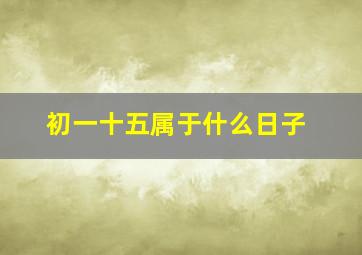 初一十五属于什么日子